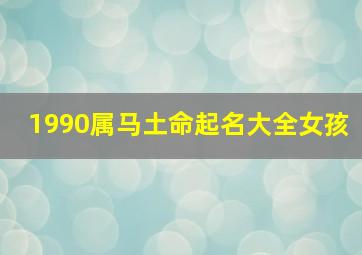 1990属马土命起名大全女孩